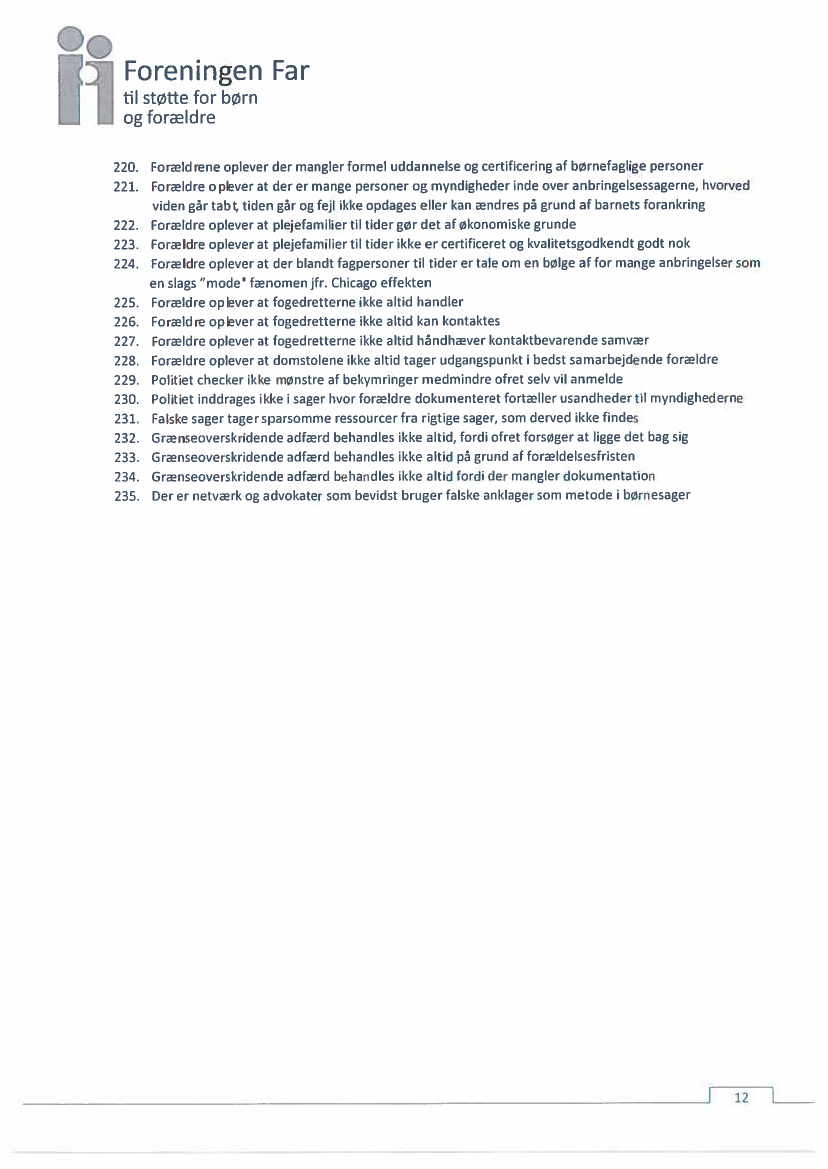 Foreningen Far
til støtte for børn
og forældre

220. Forældrene oplever der mangler formel uddannelse og certificering af børnefaglige personer
221. Forældre oplever at der er mange personer og myndigheder inde over anbringelsessagerne, hvorved viden går tabt, tiden går og fejl ikke opdages eller kan ændres på grund af barnets forankring
222. Forældre oplever at plejefamilier til tider gør det af økonomiske grunde
223. Forældre oplever at plejefamilier til tider ikke er certificeret og kvalitetsgodkendt godt nok
224. Forældre oplever at der blandt fagpersoner til tider er tale om en bølge af for mange anbringelser som en slags "mode" fænomen jfr. Chicago effekten
225. Forældre oplever at fogedretterne ikke altid handler
226. Forældre oplever at fogedretterne ikke altid kan kontaktes
227. Forældre oplever at fogedretterne ikke altid håndhæver kontaktbevarende samvær
228. Forældre oplever at domstolene ikke altid tager udgangspunkt i bedst samarbejdende forældre
229. Politiet checker ikke mønstre af bekymringer medmindre ofret selv vil anmelde
230. Politiet inddrages ikke i sager hvor forældre dokumenteret fortæller usandheder til myndighederne
231. Falske sager tager sparsomme ressourcer fra rigtige sager, som derved ikke findes
232. Grænseoverskridende adfærd behandles ikke altid, fordi ofret forsøger at ligge det bag sig
233. Grænseoverskridende adfærd behandles ikke altid på grund af forældelsesfristen
234. Grænseoverskridende adfærd behandles ikke altid fordi der mangler dokumentation
235. Der er netværk og advokater som bevidst bruger falske anklager som metode i børnesager

12